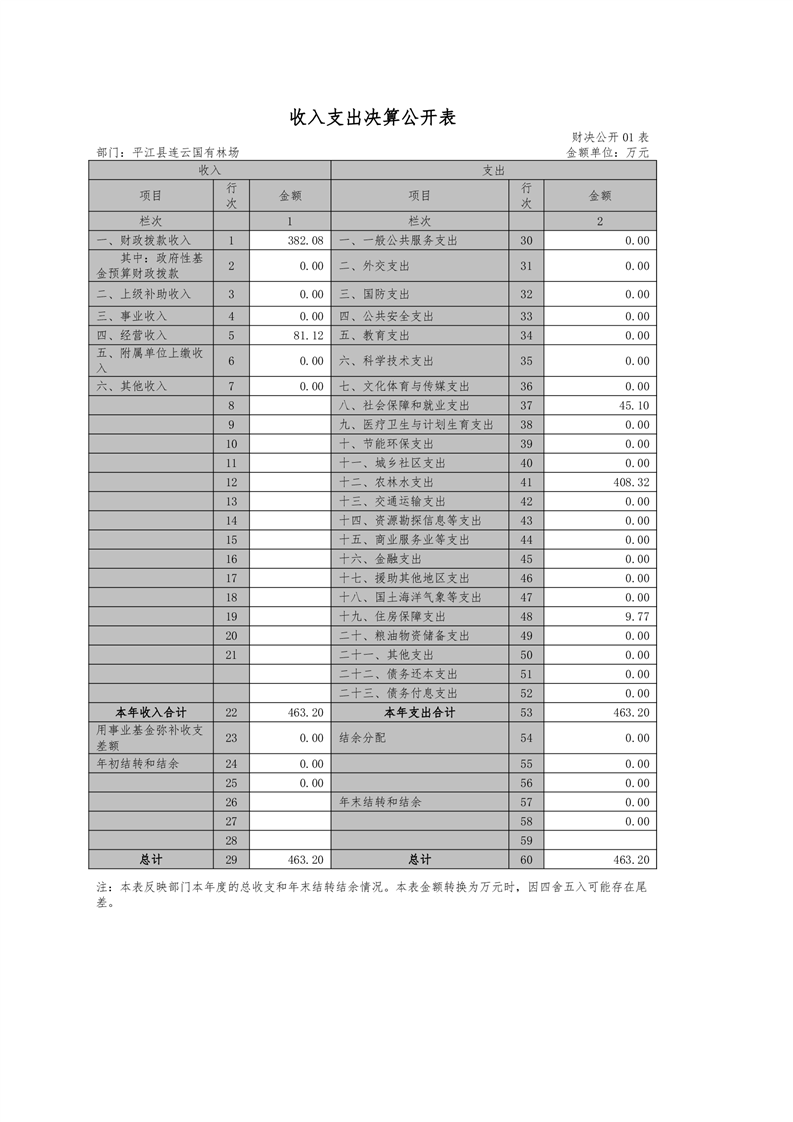 收入支出决算公开表

财决公开01表

部门：平江县连云国有林场　　　　　　　　　　　　　　　　　　　　　　　　　　金额单位：万元

| 收入 | | | 支出 | | |
|---|---|---|---|---|---|
| 项目 | 行次 | 金额 | 项目 | 行次 | 金额 |
| 栏次 | | 1 | 栏次 | | 2 |
| 一、财政拨款收入 | 1 | 382.08 | 一、一般公共服务支出 | 30 | 0.00 |
| 其中：政府性基金预算财政拨款 | 2 | 0.00 | 二、外交支出 | 31 | 0.00 |
| 二、上级补助收入 | 3 | 0.00 | 三、国防支出 | 32 | 0.00 |
| 三、事业收入 | 4 | 0.00 | 四、公共安全支出 | 33 | 0.00 |
| 四、经营收入 | 5 | 81.12 | 五、教育支出 | 34 | 0.00 |
| 五、附属单位上缴收入 | 6 | 0.00 | 六、科学技术支出 | 35 | 0.00 |
| 六、其他收入 | 7 | 0.00 | 七、文化体育与传媒支出 | 36 | 0.00 |
| | 8 | | 八、社会保障和就业支出 | 37 | 45.10 |
| | 9 | | 九、医疗卫生与计划生育支出 | 38 | 0.00 |
| | 10 | | 十、节能环保支出 | 39 | 0.00 |
| | 11 | | 十一、城乡社区支出 | 40 | 0.00 |
| | 12 | | 十二、农林水支出 | 41 | 408.32 |
| | 13 | | 十三、交通运输支出 | 42 | 0.00 |
| | 14 | | 十四、资源勘探信息等支出 | 43 | 0.00 |
| | 15 | | 十五、商业服务业等支出 | 44 | 0.00 |
| | 16 | | 十六、金融支出 | 45 | 0.00 |
| | 17 | | 十七、援助其他地区支出 | 46 | 0.00 |
| | 18 | | 十八、国土海洋气象等支出 | 47 | 0.00 |
| | 19 | | 十九、住房保障支出 | 48 | 9.77 |
| | 20 | | 二十、粮油物资储备支出 | 49 | 0.00 |
| | 21 | | 二十一、其他支出 | 50 | 0.00 |
| | | | 二十二、债务还本支出 | 51 | 0.00 |
| | | | 二十三、债务付息支出 | 52 | 0.00 |
| 本年收入合计 | 22 | 463.20 | 本年支出合计 | 53 | 463.20 |
| 用事业基金弥补收支差额 | 23 | 0.00 | 结余分配 | 54 | 0.00 |
| 年初结转和结余 | 24 | 0.00 | | 55 | 0.00 |
| | 25 | 0.00 | | 56 | 0.00 |
| | 26 | | 年末结转和结余 | 57 | 0.00 |
| | 27 | | | 58 | 0.00 |
| | 28 | | | 59 | |
| 总计 | 29 | 463.20 | 总计 | 60 | 463.20 |

注：本表反映部门本年度的总收支和年末结转结余情况。本表金额转换为万元时，因四舍五入可能存在尾差。